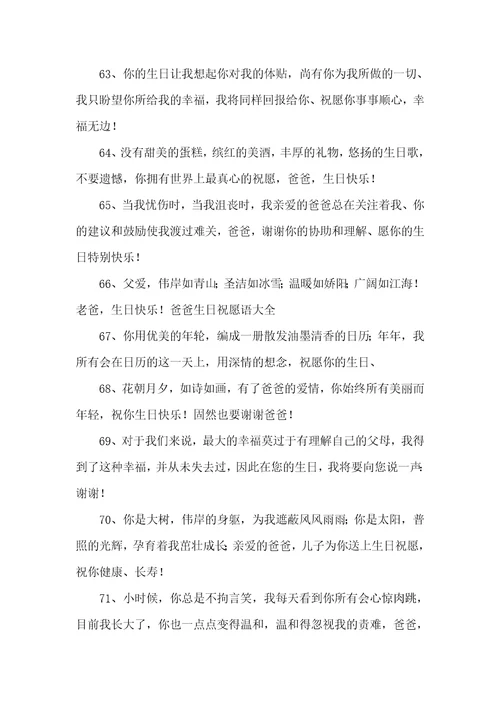 63、你的生日让我想起你对我的体贴，尚有你为我所做的一切、我只盼望你所给我的幸福，我将同样回报给你、祝愿你事事顺心，幸福无边！

64、没有甜美的蛋糕，缤红的美酒，丰厚的礼物，悠扬的生日歌，不要遗憾，你拥有世界上最真心的祝愿，爸爸，生日快乐！

65、当我忧伤时，当我沮丧时，我亲爱的爸爸总在关注着我、你的建议和鼓励使我渡过难关，爸爸，谢谢你的协助和理解、愿你的生日特别快乐！

66、父爱，伟岸如青山；圣洁如冰雪；温暖如娇阳；广阔如江海！老爸，生日快乐！爸爸生日祝愿语大全

67、你用优美的年轮，编成一册散发油墨清香的日历；年年，我所有会在日历的这一天上，用深情的想念，祝愿你的生日、

68、花朝月夕，如诗如画，有了爸爸的爱情，你始终所有美丽而年轻，祝你生日快乐！固然也要谢谢爸爸！

69、对于我们来说，最大的幸福莫过于有理解自己的父母，我得到了这种幸福，并从未失去过，因此在您的生日，我将要向您说一声谢谢！

70、你是大树，伟岸的身躯，为我遮蔽风风雨雨；你是太阳，普照的光辉，孕育着我茁壮成长；亲爱的爸爸，儿子为你送上生日祝愿，祝你健康、长寿！

71、小时候，你总是不拘言笑，我每天看到你所有会心惊肉跳，目前我长大了，你也一点点变得温和，温和得忽视我的责难，爸爸，